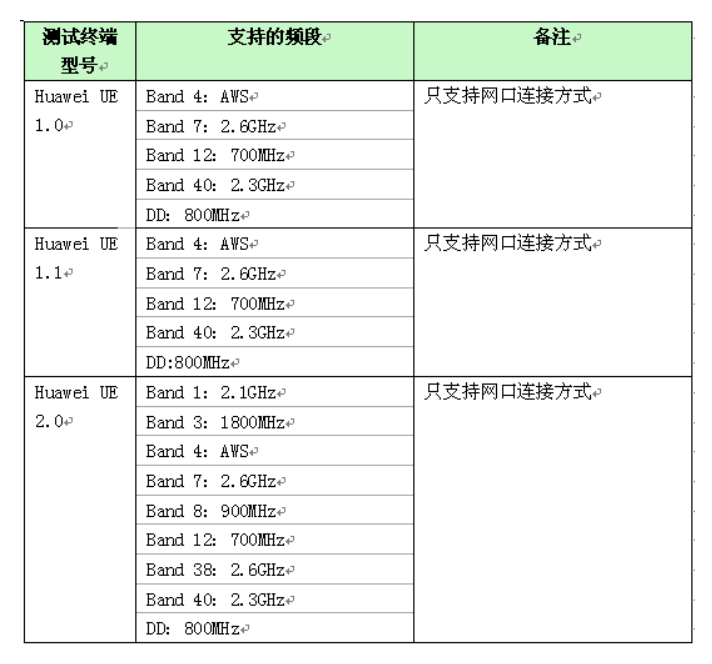 | 测试终端型号 | 支持的频段 | 备注 |
|---|---|---|
| Huawei UE 1.0 | Band 4: AWS | 只支持网口连接方式 |
| | Band 7: 2.6GHz | |
| | Band 12: 700MHz | |
| | Band 40: 2.3GHz | |
| | DD: 800MHz | |
| Huawei UE 1.1 | Band 4: AWS | 只支持网口连接方式 |
| | Band 7: 2.6GHz | |
| | Band 12: 700MHz | |
| | Band 40: 2.3GHz | |
| | DD:800MHz | |
| Huawei UE 2.0 | Band 1: 2.1GHz | 只支持网口连接方式 |
| | Band 3: 1800MHz | |
| | Band 4: AWS | |
| | Band 7: 2.6GHz | |
| | Band 8: 900MHz | |
| | Band 12: 700MHz | |
| | Band 38: 2.6GHz | |
| | Band 40: 2.3GHz | |
| | DD: 800MHz | |